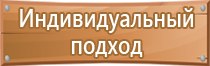 Индивидуальный подход